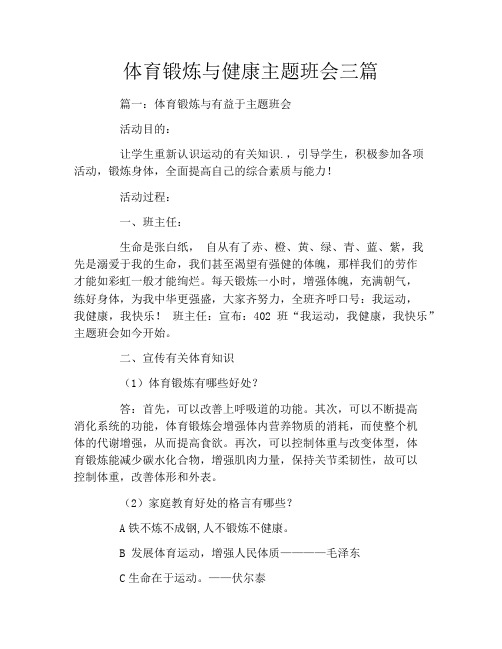 体育锻炼与健康主题班会三篇

篇一：体育锻炼与有益于主题班会

活动目的：

让学生重新认识运动的有关知识.，引导学生，积极参加各项活动，锻炼身体，全面提高自己的综合素质与能力！

活动过程：

一、班主任：

生命是张白纸， 自从有了赤、橙、黄、绿、青、蓝、紫，我先是溺爱于我的生命，我们甚至渴望有强健的体魄，那样我们的劳作才能如彩虹一般才能绚烂。每天锻炼一小时，增强体魄，充满朝气，练好身体，为我中华更强盛，大家齐努力，全班齐呼口号：我运动，我健康，我快乐！ 班主任：宣布：402 班“我运动，我健康，我快乐”主题班会如今开始。

二、宣传有关体育知识

（1）体育锻炼有哪些好处？

答：首先，可以改善上呼吸道的功能。其次，可以不断提高消化系统的功能，体育锻炼会增强体内营养物质的消耗，而使整个机体的代谢增强，从而提高食欲。再次，可以控制体重与改变体型，体育锻炼能减少碳水化合物，增强肌肉力量，保持关节柔韧性，故可以控制体重，改善体形和外表。

（2）家庭教育好处的格言有哪些？

A 铁不炼不成钢,人不锻炼不健康。

B 发展体育运动，增强人民体质————毛泽东

C 生命在于运动。——伏尔泰